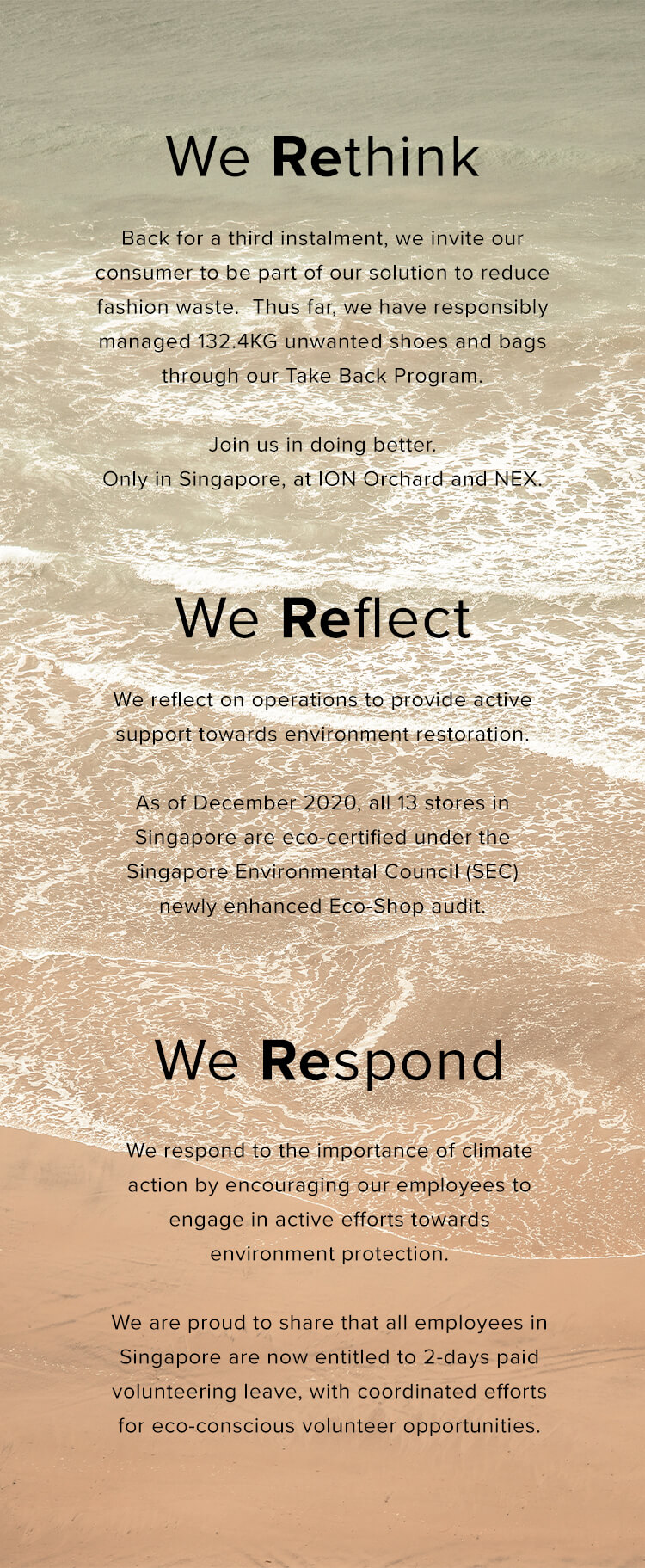 We Rethink

Back for a third instalment, we invite our consumer to be part of our solution to reduce fashion waste.  Thus far, we have responsibly managed 132.4KG unwanted shoes and bags through our Take Back Program.

Join us in doing better.
Only in Singapore, at ION Orchard and NEX.

We Reflect

We reflect on operations to provide active support towards environment restoration.

As of December 2020, all 13 stores in Singapore are eco-certified under the Singapore Environmental Council (SEC) newly enhanced Eco-Shop audit.

We Respond

We respond to the importance of climate action by encouraging our employees to engage in active efforts towards environment protection.

We are proud to share that all employees in Singapore are now entitled to 2-days paid volunteering leave, with coordinated efforts for eco-conscious volunteer opportunities.